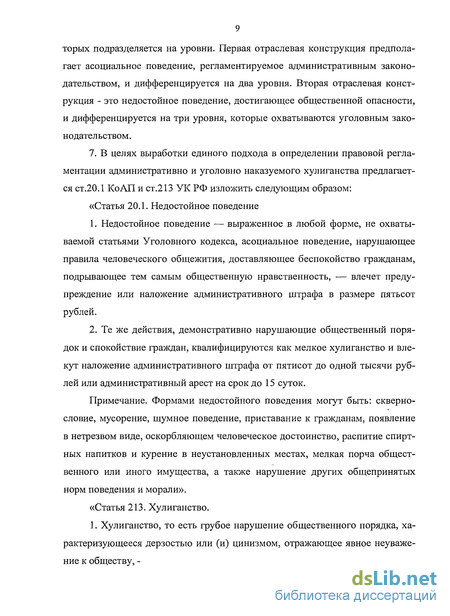 9

торых подразделяется на уровни. Первая отраслевая конструкция предполагает асоциальное поведение, регламентируемое административным законодательством, и дифференцируется на два уровня. Вторая отраслевая конструкция - это недостойное поведение, достигающее общественной опасности, и дифференцируется на три уровня, которые охватываются уголовным законодательством.

7. В целях выработки единого подхода в определении правовой регламентации административно и уголовно наказуемого хулиганства предлагается ст.20.1 КоАП и ст.213 УК РФ изложить следующим образом:

«Статья 20.1. Недостойное поведение

1. Недостойное поведение — выраженное в любой форме, не охватываемой статьями Уголовного кодекса, асоциальное поведение, нарушающее правила человеческого общежития, доставляющее беспокойство гражданам, подрывающее тем самым общественную нравственность, — влечет предупреждение или наложение административного штрафа в размере пятьсот рублей.

2. Те же действия, демонстративно нарушающие общественный порядок и спокойствие граждан, квалифицируются как мелкое хулиганство и влекут наложение административного штрафа от пятисот до одной тысячи рублей или административный арест на срок до 15 суток.

Примечание. Формами недостойного поведения могут быть: сквернословие, мусорение, шумное поведение, приставание к гражданам, появление в нетрезвом виде, оскорбляющем человеческое достоинство, распитие спиртных напитков и курение в неустановленных местах, мелкая порча общественного или иного имущества, а также нарушение других общепринятых норм поведения и морали».

«Статья 213. Хулиганство.

1. Хулиганство, то есть грубое нарушение общественного порядка, характеризующееся дерзостью или (и) цинизмом, отражающее явное неуважение к обществу, -

dsLib.net
библиотека диссертаций